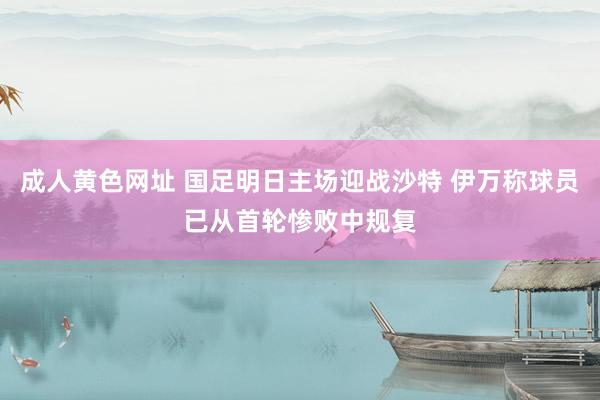 成人黄色网址 国足明日主场迎战沙特 伊万称球员已从首轮惨败中规复